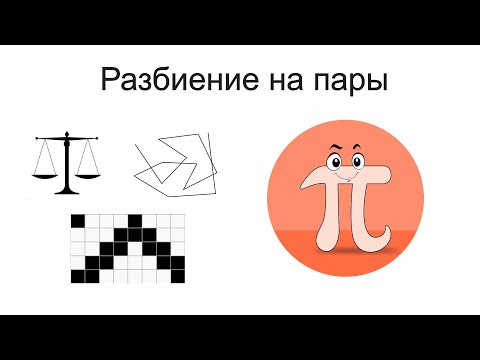 Разбиение на пары